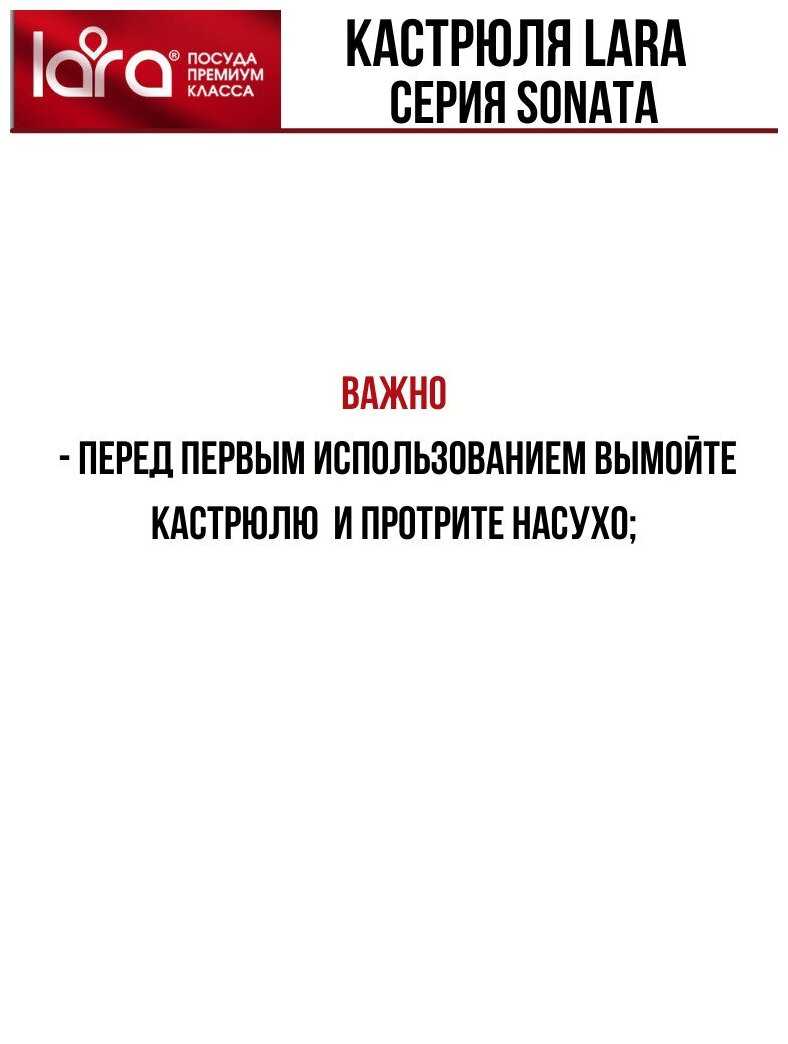 lara® ПОСУДА ПРЕМИУМ КЛАССА

КАСТРЮЛЯ LARA
СЕРИЯ SONATA

ВАЖНО

- ПЕРЕД ПЕРВЫМ ИСПОЛЬЗОВАНИЕМ ВЫМОЙТЕ КАСТРЮЛЮ  И ПРОТРИТЕ НАСУХО;